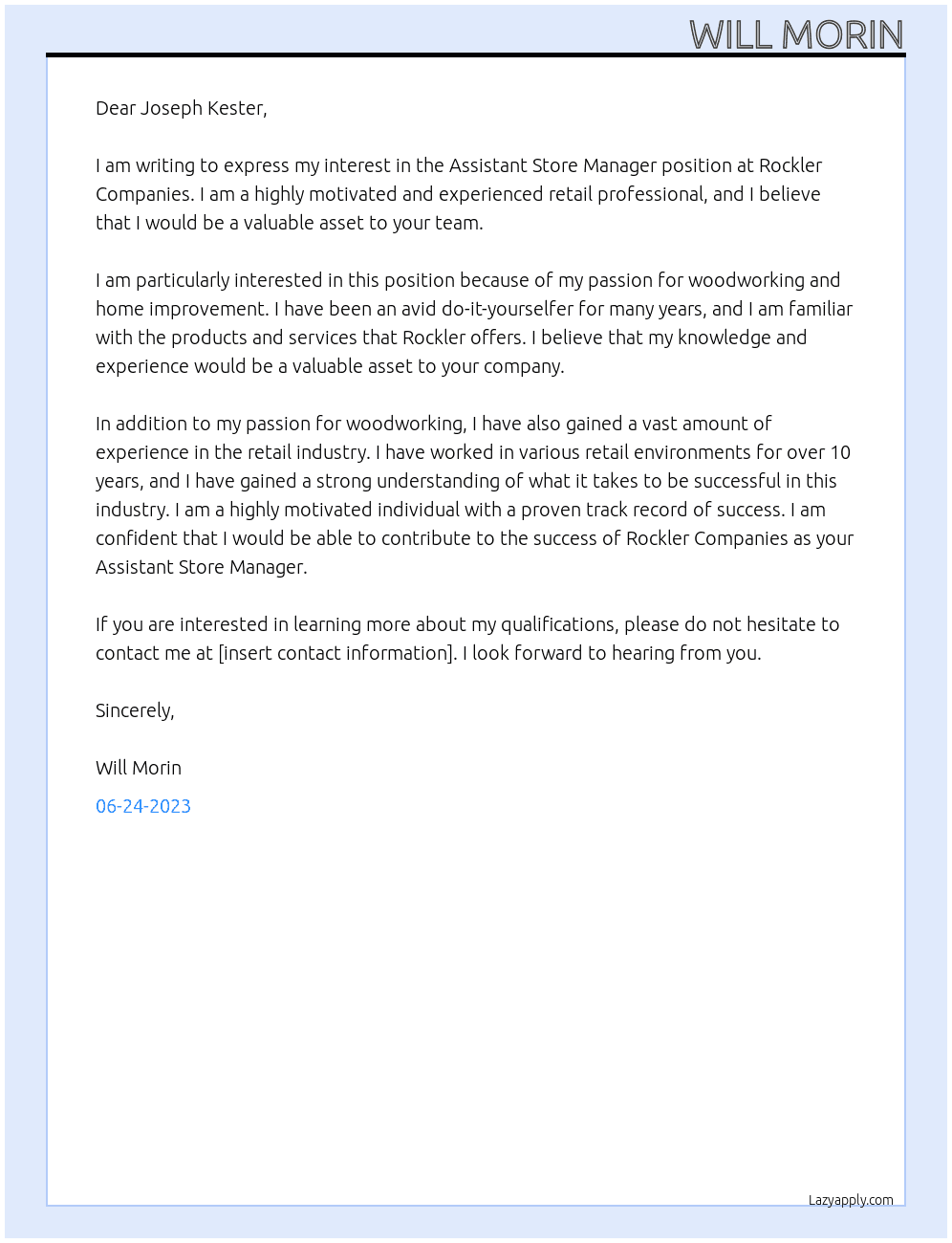 WILL MORIN

Dear Joseph Kester,

I am writing to express my interest in the Assistant Store Manager position at Rockler Companies. I am a highly motivated and experienced retail professional, and I believe that I would be a valuable asset to your team.

I am particularly interested in this position because of my passion for woodworking and home improvement. I have been an avid do-it-yourselfer for many years, and I am familiar with the products and services that Rockler offers. I believe that my knowledge and experience would be a valuable asset to your company.

In addition to my passion for woodworking, I have also gained a vast amount of experience in the retail industry. I have worked in various retail environments for over 10 years, and I have gained a strong understanding of what it takes to be successful in this industry. I am a highly motivated individual with a proven track record of success. I am confident that I would be able to contribute to the success of Rockler Companies as your Assistant Store Manager.

If you are interested in learning more about my qualifications, please do not hesitate to contact me at [insert contact information]. I look forward to hearing from you.

Sincerely,

Will Morin

06-24-2023

Lazyapply.com